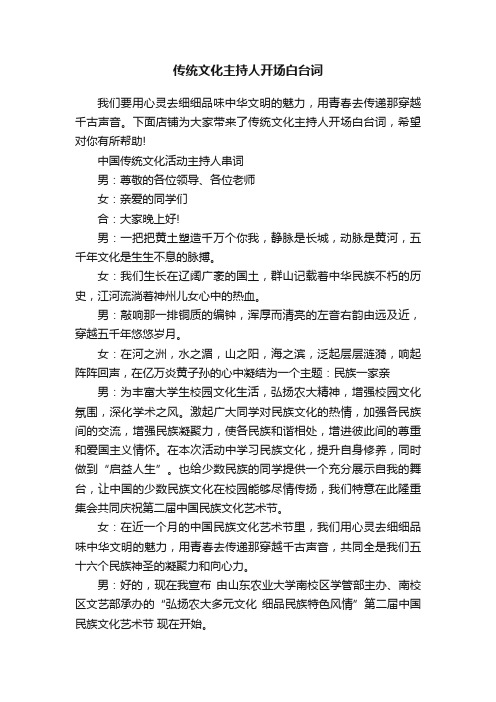 传统文化主持人开场白台词

我们要用心灵去细细品味中华文明的魅力，用青春去传递那穿越千古声音。下面店铺为大家带来了传统文化主持人开场白台词，希望对你有所帮助!

中国传统文化活动主持人串词

男：尊敬的各位领导、各位老师

女：亲爱的同学们

合：大家晚上好!

男：一把把黄土塑造千万个你我，静脉是长城，动脉是黄河，五千年文化是生生不息的脉搏。

女：我们生长在辽阔广袤的国土，群山记载着中华民族不朽的历史，江河流淌着神州儿女心中的热血。

男：敲响那一排铜质的编钟，浑厚而清亮的左音右韵由远及近，穿越五千年悠悠岁月。

女：在河之洲，水之湄，山之阳，海之滨，泛起层层涟漪，响起阵阵回声，在亿万炎黄子孙的心中凝结为一个主题：民族一家亲

男：为丰富大学生校园文化生活，弘扬农大精神，增强校园文化氛围，深化学术之风。激起广大同学对民族文化的热情，加强各民族间的交流，增强民族凝聚力，使各民族和谐相处，增进彼此间的尊重和爱国主义情怀。在本次活动中学习民族文化，提升自身修养，同时做到“启益人生”。也给少数民族的同学提供一个充分展示自我的舞台，让中国的少数民族文化在校园能够尽情传扬，我们特意在此隆重集会共同庆祝第二届中国民族文化艺术节。

女：在近一个月的中国民族文化艺术节里，我们用心灵去细细品味中华文明的魅力，用青春去传递那穿越千古声音，共同全是我们五十六个民族神圣的凝聚力和向心力。

男：好的，现在我宣布 由山东农业大学南校区学管部主办、南校区文艺部承办的“弘扬农大多元文化 细品民族特色风情”第二届中国民族文化艺术节 现在开始。